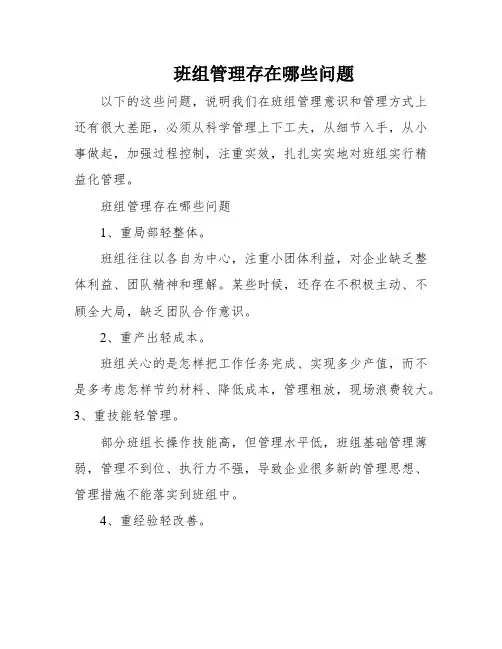 班组管理存在哪些问题

以下的这些问题，说明我们在班组管理意识和管理方式上还有很大差距，必须从科学管理上下工夫，从细节入手，从小事做起，加强过程控制，注重实效，扎扎实实地对班组实行精益化管理。

班组管理存在哪些问题

1、重局部轻整体。

班组往往以各自为中心，注重小团体利益，对企业缺乏整体利益、团队精神和理解。某些时候，还存在不积极主动、不顾全大局，缺乏团队合作意识。

2、重产出轻成本。

班组关心的是怎样把工作任务完成、实现多少产值，而不是多考虑怎样节约材料、降低成本，管理粗放，现场浪费较大。

3、重技能轻管理。

部分班组长操作技能高，但管理水平低，班组基础管理薄弱，管理不到位、执行力不强，导致企业很多新的管理思想、管理措施不能落实到班组中。

4、重经验轻改善。